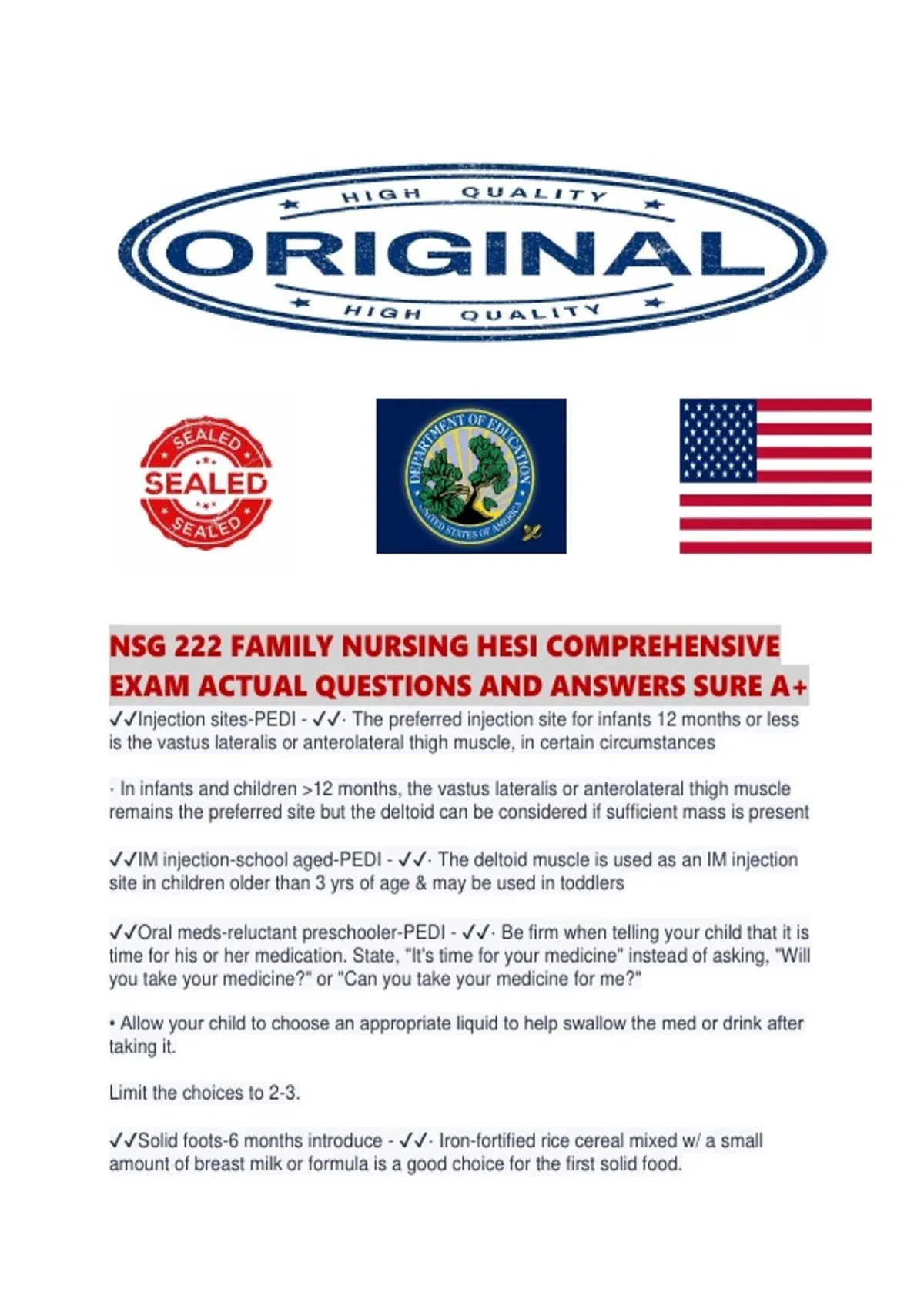 HIGH QUALITY
ORIGINAL
HIGH QUALITY

SEALED
SEALED
SEALED

DEPARTMENT OF EDUCATION
UNITED STATES OF AMERICA

NSG 222 FAMILY NURSING HESI COMPREHENSIVE EXAM ACTUAL QUESTIONS AND ANSWERS SURE A+

✓✓Injection sites-PEDI - ✓✓· The preferred injection site for infants 12 months or less is the vastus lateralis or anterolateral thigh muscle, in certain circumstances

· In infants and children >12 months, the vastus lateralis or anterolateral thigh muscle remains the preferred site but the deltoid can be considered if sufficient mass is present

✓✓IM injection-school aged-PEDI - ✓✓· The deltoid muscle is used as an IM injection site in children older than 3 yrs of age & may be used in toddlers

✓✓Oral meds-reluctant preschooler-PEDI - ✓✓· Be firm when telling your child that it is time for his or her medication. State, "It's time for your medicine" instead of asking, "Will you take your medicine?" or "Can you take your medicine for me?"

• Allow your child to choose an appropriate liquid to help swallow the med or drink after taking it.

Limit the choices to 2-3.

✓✓Solid foots-6 months introduce - ✓✓· Iron-fortified rice cereal mixed w/ a small amount of breast milk or formula is a good choice for the first solid food.